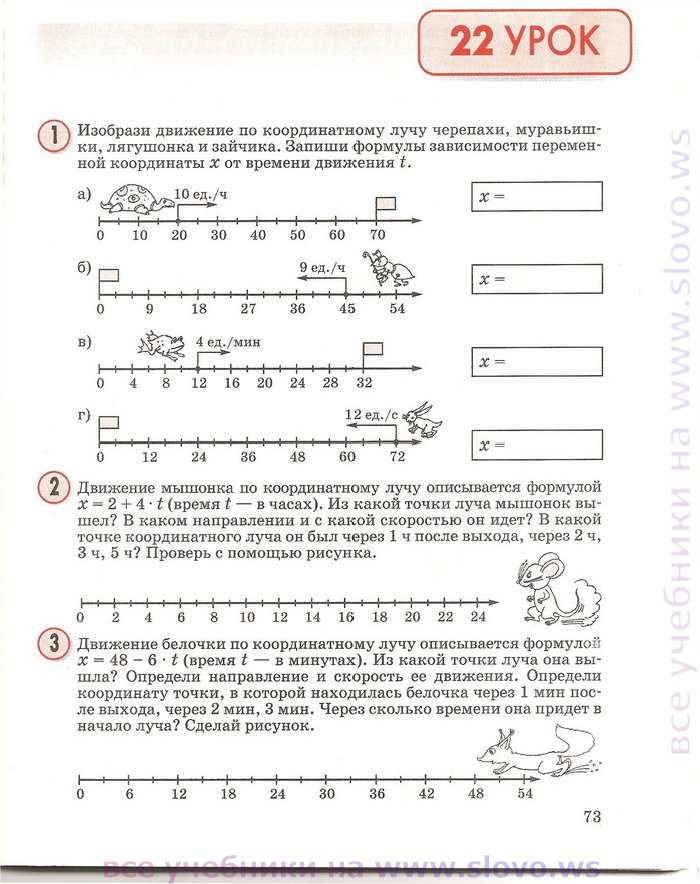 22 УРОК

1 Изобрази движение по координатному лучу черепахи, муравьишки, лягушонка и зайчика. Запиши формулы зависимости переменной координаты $x$ от времени движения $t$.

а) 10 ед./ч
0 10 20 30 40 50 60 70
$x =$

б) 9 ед./ч
0 9 18 27 36 45 54
$x =$

в) 4 ед./мин
0 4 8 12 16 20 24 28 32
$x =$

г) 12 ед./с
0 12 24 36 48 60 72
$x =$

2 Движение мышонка по координатному лучу описывается формулой $x = 2 + 4 \cdot t$ (время $t$ — в часах). Из какой точки луча мышонок вышел? В каком направлении и с какой скоростью он идет? В какой точке координатного луча он был через 1 ч после выхода, через 2 ч, 3 ч, 5 ч? Проверь с помощью рисунка.

0 2 4 6 8 10 12 14 16 18 20 22 24

3 Движение белочки по координатному лучу описывается формулой $x = 48 - 6 \cdot t$ (время $t$ — в минутах). Из какой точки луча она вышла? Определи направление и скорость ее движения. Определи координату точки, в которой находилась белочка через 1 мин после выхода, через 2 мин, 3 мин. Через сколько времени она придет в начало луча? Сделай рисунок.

0 6 12 18 24 30 36 42 48 54

73

все учебники на www.slovo.ws

все учебники на www.slovo.ws